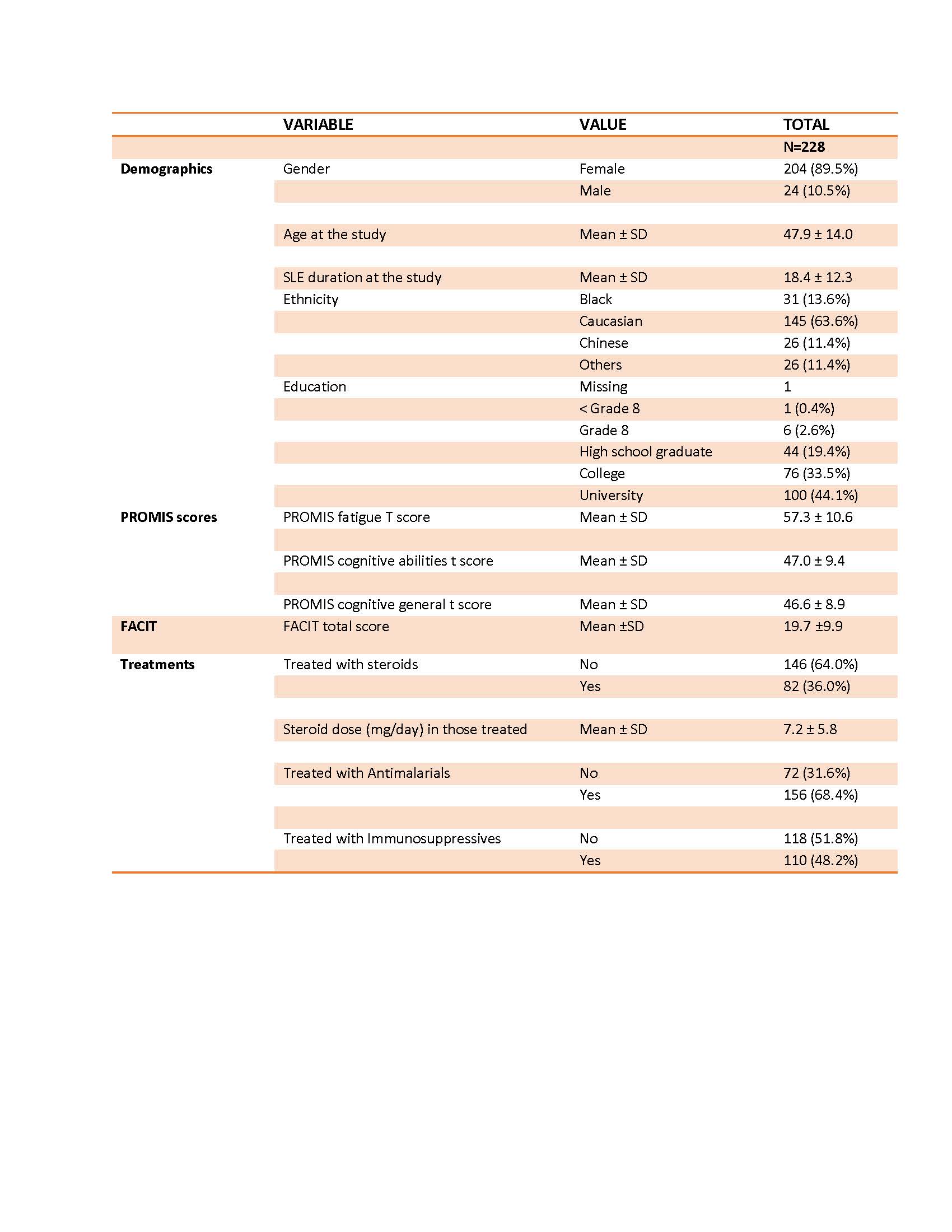 |  | VARIABLE | VALUE | TOTAL |
|---|---|---|---|
|  |  |  | N=228 |
| Demographics | Gender | Female | 204 (89.5%) |
|  |  | Male | 24 (10.5%) |
|  | Age at the study | Mean ± SD | 47.9 ± 14.0 |
|  | SLE duration at the study | Mean ± SD | 18.4 ± 12.3 |
|  | Ethnicity | Black | 31 (13.6%) |
|  |  | Caucasian | 145 (63.6%) |
|  |  | Chinese | 26 (11.4%) |
|  |  | Others | 26 (11.4%) |
|  | Education | Missing | 1 |
|  |  | < Grade 8 | 1 (0.4%) |
|  |  | Grade 8 | 6 (2.6%) |
|  |  | High school graduate | 44 (19.4%) |
|  |  | College | 76 (33.5%) |
|  |  | University | 100 (44.1%) |
| PROMIS scores | PROMIS fatigue T score | Mean ± SD | 57.3 ± 10.6 |
|  | PROMIS cognitive abilities t score | Mean ± SD | 47.0 ± 9.4 |
|  | PROMIS cognitive general t score | Mean ± SD | 46.6 ± 8.9 |
| FACIT | FACIT total score | Mean ±SD | 19.7 ±9.9 |
| Treatments | Treated with steroids | No | 146 (64.0%) |
|  |  | Yes | 82 (36.0%) |
|  | Steroid dose (mg/day) in those treated | Mean ± SD | 7.2 ± 5.8 |
|  | Treated with Antimalarials | No | 72 (31.6%) |
|  |  | Yes | 156 (68.4%) |
|  | Treated with Immunosuppressives | No | 118 (51.8%) |
|  |  | Yes | 110 (48.2%) |